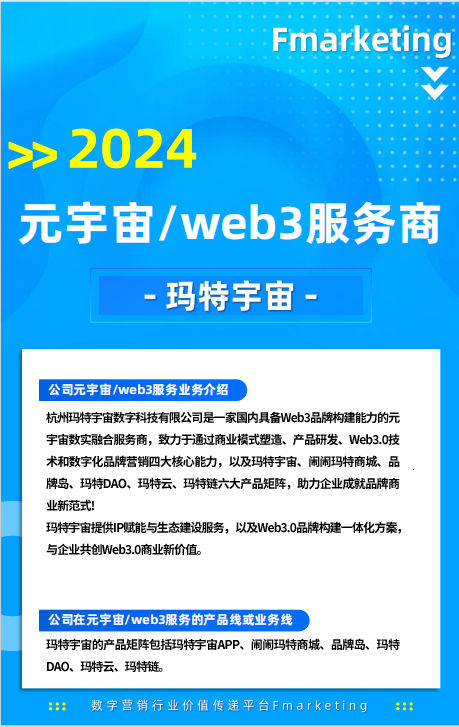 Fmarketing

>> 2024

元宇宙/web3服务商

- 玛特宇宙 -

公司元宇宙/web3服务业务介绍

杭州玛特宇宙数字科技有限公司是一家国内具备Web3品牌构建能力的元宇宙数实融合服务商，致力于通过商业模式塑造、产品研发、Web3.0技术和数字化品牌营销四大核心能力，以及玛特宇宙、闹闹玛特商城、品牌岛、玛特DAO、玛特云、玛特链六大产品矩阵，助力企业成就品牌商业新范式!
玛特宇宙提供IP赋能与生态建设服务，以及Web3.0品牌构建一体化方案，与企业共创Web3.0商业新价值。

公司在元宇宙/web3服务的产品线或业务线

玛特宇宙的产品矩阵包括玛特宇宙APP、闹闹玛特商城、品牌岛、玛特DAO、玛特云、玛特链。

数字营销行业价值传递平台Fmarketing